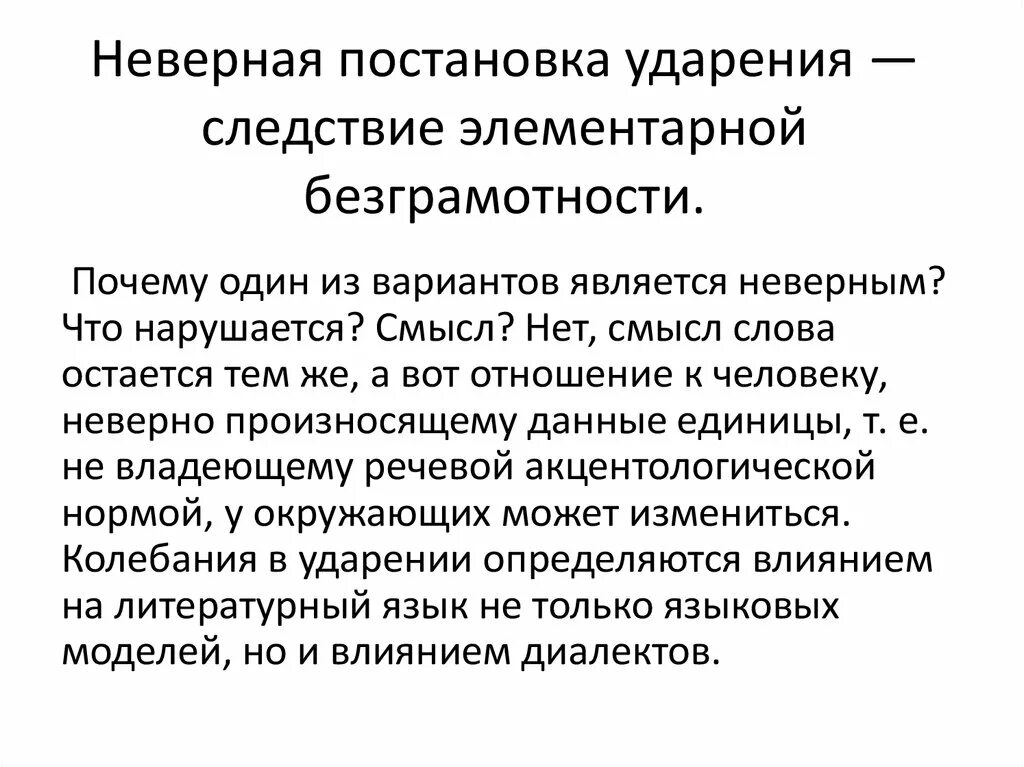 Неверная постановка ударения — следствие элементарной безграмотности.

Почему один из вариантов является неверным? Что нарушается? Смысл? Нет, смысл слова остается тем же, а вот отношение к человеку, неверно произносящему данные единицы, т. е. не владеющему речевой акцентологической нормой, у окружающих может измениться. Колебания в ударении определяются влиянием на литературный язык не только языковых моделей, но и влиянием диалектов.